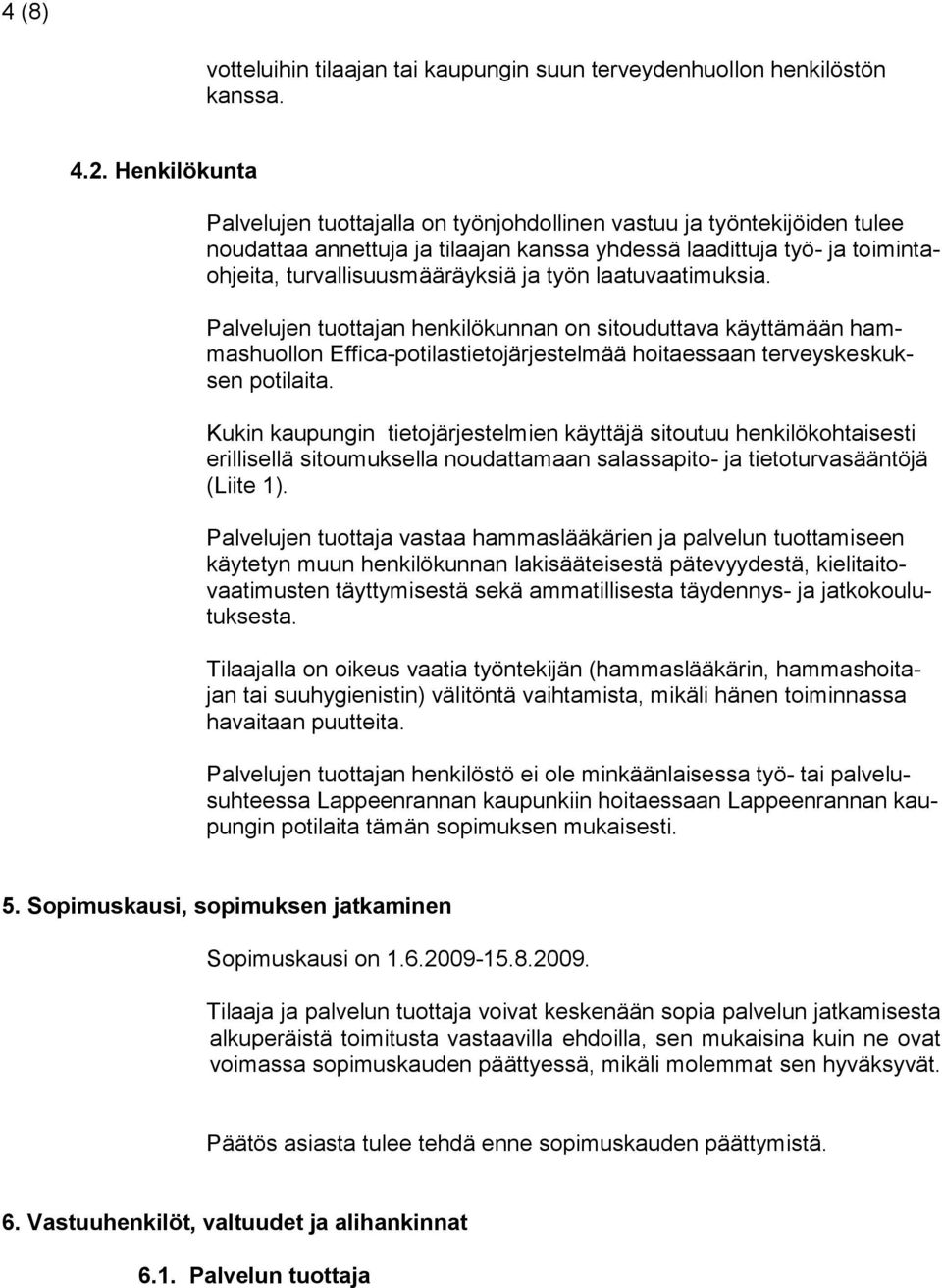 4 (8)

votteluihin tilaajan tai kaupungin suun terveydenhuollon henkilöstön kanssa.

4.2. Henkilökunta

Palvelujen tuottajalla on työnjohdollinen vastuu ja työntekijöiden tulee noudattaa annettuja ja tilaajan kanssa yhdessä laadittuja työ- ja toimintaohjeita, turvallisuusmääräyksiä ja työn laatuvaatimuksia.

Palvelujen tuottajan henkilökunnan on sitouduttava käyttämään hammashuollon Effica-potilastietojärjestelmää hoitaessaan terveyskeskuksen potilaita.

Kukin kaupungin tietojärjestelmien käyttäjä sitoutuu henkilökohtaisesti erillisellä sitoumuksella noudattamaan salassapito- ja tietoturvasääntöjä (Liite 1).

Palvelujen tuottaja vastaa hammaslääkärien ja palvelun tuottamiseen käytetyn muun henkilökunnan lakisääteisestä pätevyydestä, kielitaitovaatimusten täyttymisestä sekä ammatillisesta täydennys- ja jatkokoulutuksesta.

Tilaajalla on oikeus vaatia työntekijän (hammaslääkärin, hammashoitajan tai suuhygienistin) välitöntä vaihtamista, mikäli hänen toiminnassa havaitaan puutteita.

Palvelujen tuottajan henkilöstö ei ole minkäänlaisessa työ- tai palvelusuhteessa Lappeenrannan kaupunkiin hoitaessaan Lappeenrannan kaupungin potilaita tämän sopimuksen mukaisesti.

5. Sopimuskausi, sopimuksen jatkaminen

Sopimuskausi on 1.6.2009-15.8.2009.

Tilaaja ja palvelun tuottaja voivat keskenään sopia palvelun jatkamisesta alkuperäistä toimitusta vastaavilla ehdoilla, sen mukaisina kuin ne ovat voimassa sopimuskauden päättyessä, mikäli molemmat sen hyväksyvät.

Päätös asiasta tulee tehdä enne sopimuskauden päättymistä.

6. Vastuuhenkilöt, valtuudet ja alihankinnat

6.1. Palvelun tuottaja